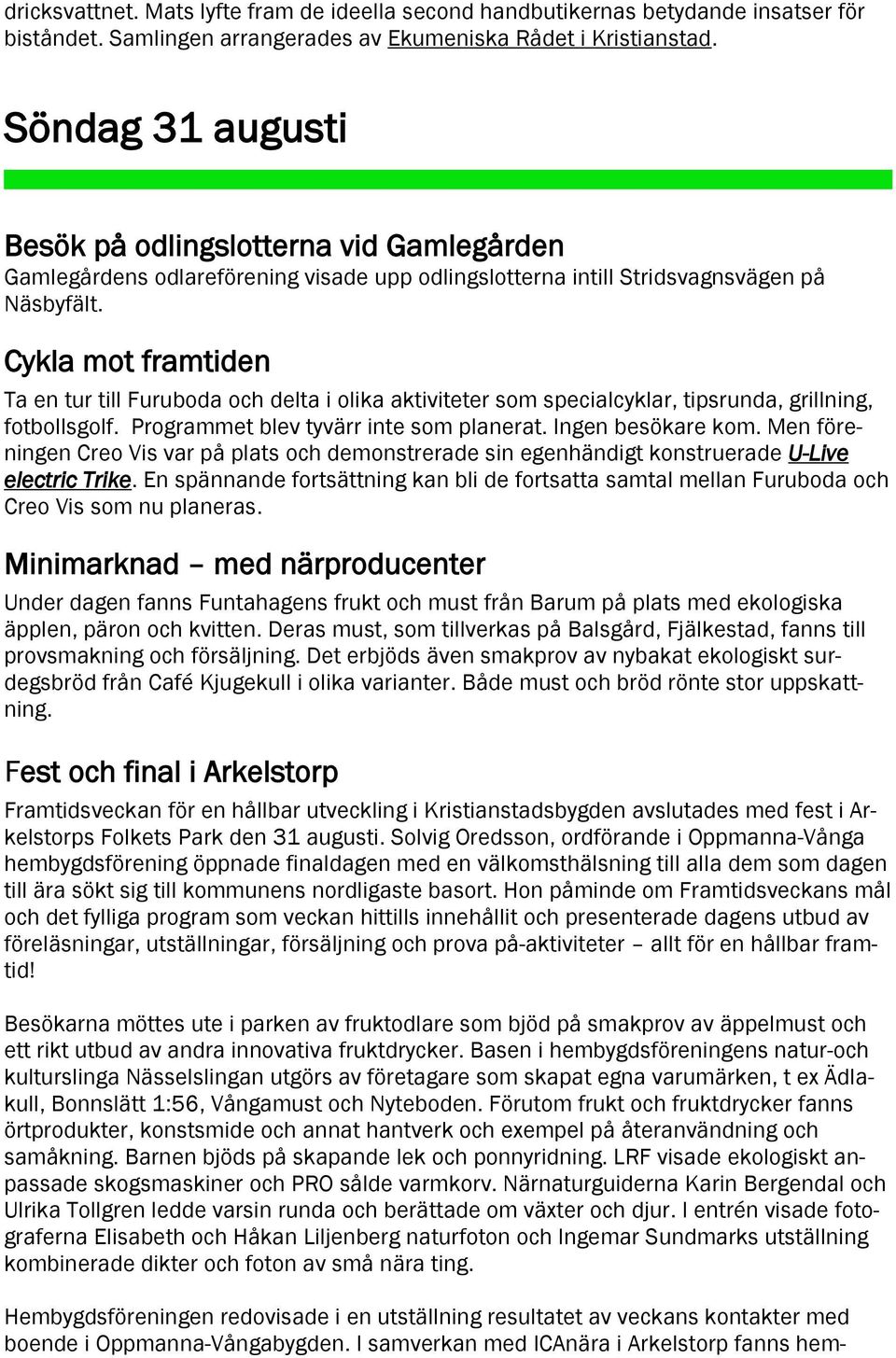 dricksvattnet. Mats lyfte fram de ideella second handbutikernas betydande insatser för biståndet. Samlingen arrangerades av Ekumeniska Rådet i Kristianstad.

Söndag 31 augusti

Besök på odlingslotterna vid Gamlegården
Gamlegårdens odlareförening visade upp odlingslotterna intill Stridsvagnsvägen på Näsbyfält.

Cykla mot framtiden
Ta en tur till Furuboda och delta i olika aktiviteter som specialcyklar, tipsrunda, grillning, fotbollsgolf. Programmet blev tyvärr inte som planerat. Ingen besökare kom. Men föreningen Creo Vis var på plats och demonstrerade sin egenhändigt konstruerade U-Live electric Trike. En spännande fortsättning kan bli de fortsatta samtal mellan Furuboda och Creo Vis som nu planeras.

Minimarknad – med närproducenter
Under dagen fanns Funtahagens frukt och must från Barum på plats med ekologiska äpplen, päron och kvitten. Deras must, som tillverkas på Balsgård, Fjälkestad, fanns till provsmakning och försäljning. Det erbjöds även smakprov av nybakat ekologiskt surdegsbröd från Café Kjugekull i olika varianter. Både must och bröd rönte stor uppskattning.

Fest och final i Arkelstorp
Framtidsveckan för en hållbar utveckling i Kristianstadsbygden avslutades med fest i Arkelstorps Folkets Park den 31 augusti. Solvig Oredsson, ordförande i Oppmanna-Vånga hembygdsförening öppnade finaldagen med en välkomsthälsning till alla dem som dagen till ära sökt sig till kommunens nordligaste basort. Hon påminde om Framtidsveckans mål och det fylliga program som veckan hittills innehållit och presenterade dagens utbud av föreläsningar, utställningar, försäljning och prova på-aktiviteter – allt för en hållbar framtid!

Besökarna möttes ute i parken av fruktodlare som bjöd på smakprov av äppelmust och ett rikt utbud av andra innovativa fruktdrycker. Basen i hembygdsföreningens natur-och kulturslinga Nässelslingan utgörs av företagare som skapat egna varumärken, t ex Ädlakull, Bonnslätt 1:56, Vångamust och Nyteboden. Förutom frukt och fruktdrycker fanns örtprodukter, konstsmide och annat hantverk och exempel på återanvändning och samåkning. Barnen bjöds på skapande lek och ponnyridning. LRF visade ekologiskt anpassade skogsmaskiner och PRO sålde varmkorv. Närnaturguiderna Karin Bergendal och Ulrika Tollgren ledde varsin runda och berättade om växter och djur. I entrén visade fotograferna Elisabeth och Håkan Liljenberg naturfoton och Ingemar Sundmarks utställning kombinerade dikter och foton av små nära ting.

Hembygdsföreningen redovisade i en utställning resultatet av veckans kontakter med boende i Oppmanna-Vångabygden. I samverkan med ICAnära i Arkelstorp fanns hem-